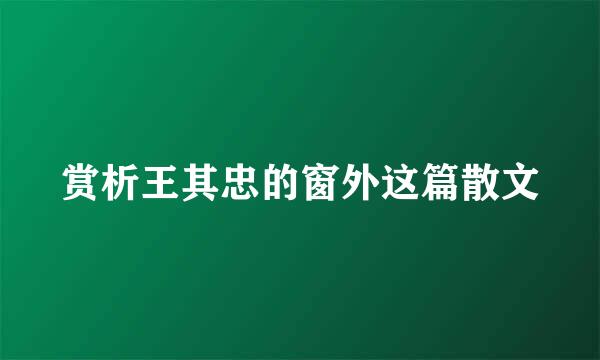 赏析王其忠的窗外这篇散文